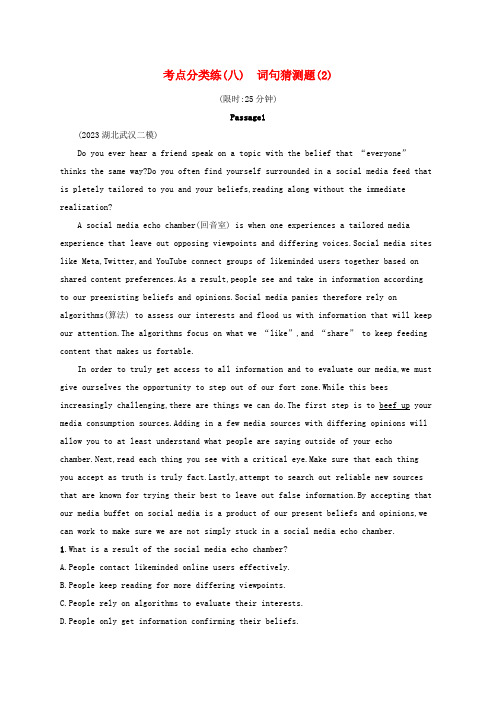 考点分类练(八)　词句猜测题(2)

(限时:25分钟)

Passage1

(2023湖北武汉二模)

Do you ever hear a friend speak on a topic with the belief that “everyone” thinks the same way?Do you often find yourself surrounded in a social media feed that is pletely tailored to you and your beliefs,reading along without the immediate realization?

A social media echo chamber(回音室) is when one experiences a tailored media experience that leave out opposing viewpoints and differing voices.Social media sites like Meta,Twitter,and YouTube connect groups of likeminded users together based on shared content preferences.As a result,people see and take in information according to our preexisting beliefs and opinions.Social media panies therefore rely on algorithms(算法) to assess our interests and flood us with information that will keep our attention.The algorithms focus on what we “like”,and “share” to keep feeding content that makes us fortable.

In order to truly get access to all information and to evaluate our media,we must give ourselves the opportunity to step out of our fort zone.While this bees increasingly challenging,there are things we can do.The first step is to beef up your media consumption sources.Adding in a few media sources with differing opinions will allow you to at least understand what people are saying outside of your echo chamber.Next,read each thing you see with a critical eye.Make sure that each thing you accept as truth is truly fact.Lastly,attempt to search out reliable new sources that are known for trying their best to leave out false information.By accepting that our media buffet on social media is a product of our present beliefs and opinions,we can work to make sure we are not simply stuck in a social media echo chamber.

1.What is a result of the social media echo chamber?

A.People contact likeminded online users effectively.

B.People keep reading for more differing viewpoints.

C.People rely on algorithms to evaluate their interests.

D.People only get information confirming their beliefs.